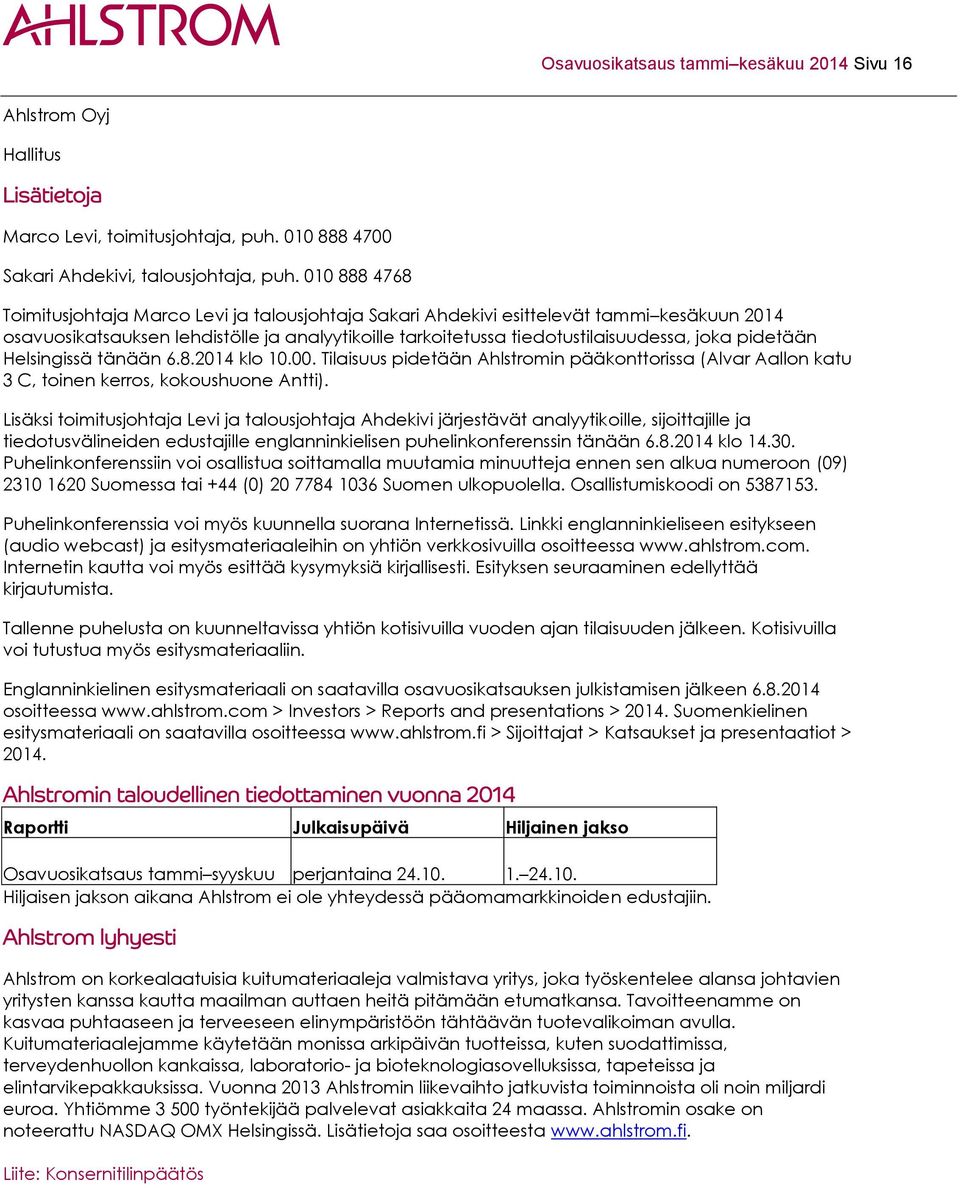 AHLSTROM

Osavuosikatsaus tammi–kesäkuu 2014 Sivu 16

Ahlstrom Oyj

Hallitus

Lisätietoja

Marco Levi, toimitusjohtaja, puh. 010 888 4700

Sakari Ahdekivi, talousjohtaja, puh. 010 888 4768

Toimitusjohtaja Marco Levi ja talousjohtaja Sakari Ahdekivi esittelevät tammi–kesäkuun 2014 osavuosikatsauksen lehdistölle ja analyytikoille tarkoitetussa tiedotustilaisuudessa, joka pidetään Helsingissä tänään 6.8.2014 klo 10.00. Tilaisuus pidetään Ahlstromin pääkonttorissa (Alvar Aallon katu 3 C, toinen kerros, kokoushuone Antti).

Lisäksi toimitusjohtaja Levi ja talousjohtaja Ahdekivi järjestävät analyytikoille, sijoittajille ja tiedotusvälineiden edustajille englanninkielisen puhelinkonferenssin tänään 6.8.2014 klo 14.30. Puhelinkonferenssiin voi osallistua soittamalla muutamia minuutteja ennen sen alkua numeroon (09) 2310 1620 Suomessa tai +44 (0) 20 7784 1036 Suomen ulkopuolella. Osallistumiskoodi on 5387153.

Puhelinkonferenssia voi myös kuunnella suorana Internetissä. Linkki englanninkieliseen esitykseen (audio webcast) ja esitysmateriaaleihin on yhtiön verkkosivuilla osoitteessa www.ahlstrom.com. Internetin kautta voi myös esittää kysymyksiä kirjallisesti. Esityksen seuraaminen edellyttää kirjautumista.

Tallenne puhelusta on kuunneltavissa yhtiön kotisivuilla vuoden ajan tilaisuuden jälkeen. Kotisivuilla voi tutustua myös esitysmateriaaliin.

Englanninkielinen esitysmateriaali on saatavilla osavuosikatsauksen julkistamisen jälkeen 6.8.2014 osoitteessa www.ahlstrom.com > Investors > Reports and presentations > 2014. Suomenkielinen esitysmateriaali on saatavilla osoitteessa www.ahlstrom.fi > Sijoittajat > Katsaukset ja presentaatiot > 2014.

Ahlstromin taloudellinen tiedottaminen vuonna 2014

| Raportti | Julkaisupäivä | Hiljainen jakso |
|---|---|---|
| Osavuosikatsaus tammi–syyskuu | perjantaina 24.10. | 1.–24.10. |

Hiljaisen jakson aikana Ahlstrom ei ole yhteydessä pääomamarkkinoiden edustajiin.

Ahlstrom lyhyesti

Ahlstrom on korkealaatuisia kuitumateriaaleja valmistava yritys, joka työskentelee alansa johtavien yritysten kanssa kautta maailman auttaen heitä pitämään etumatkansa. Tavoitteenamme on kasvaa puhtaaseen ja terveeseen elinympäristöön tähtäävän tuotevalikoiman avulla. Kuitumateriaalejamme käytetään monissa arkipäivän tuotteissa, kuten suodattimissa, terveydenhuollon kankaissa, laboratorio- ja bioteknologiasovelluksissa, tapeteissa ja elintarvikepakkauksissa. Vuonna 2013 Ahlstromin liikevaihto jatkuvista toiminnoista oli noin miljardi euroa. Yhtiömme 3 500 työntekijää palvelevat asiakkaita 24 maassa. Ahlstromin osake on noteerattu NASDAQ OMX Helsingissä. Lisätietoja saa osoitteesta www.ahlstrom.fi.

Liite: Konsernitilinpäätös